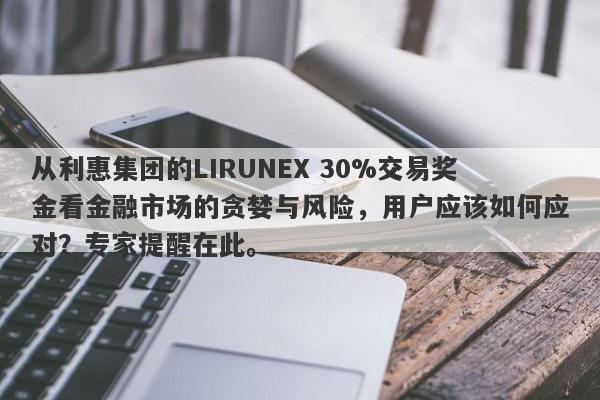 从利惠集团的LIRUNEX 30%交易奖金看金融市场的贪婪与风险，用户应该如何应对？专家提醒在此。